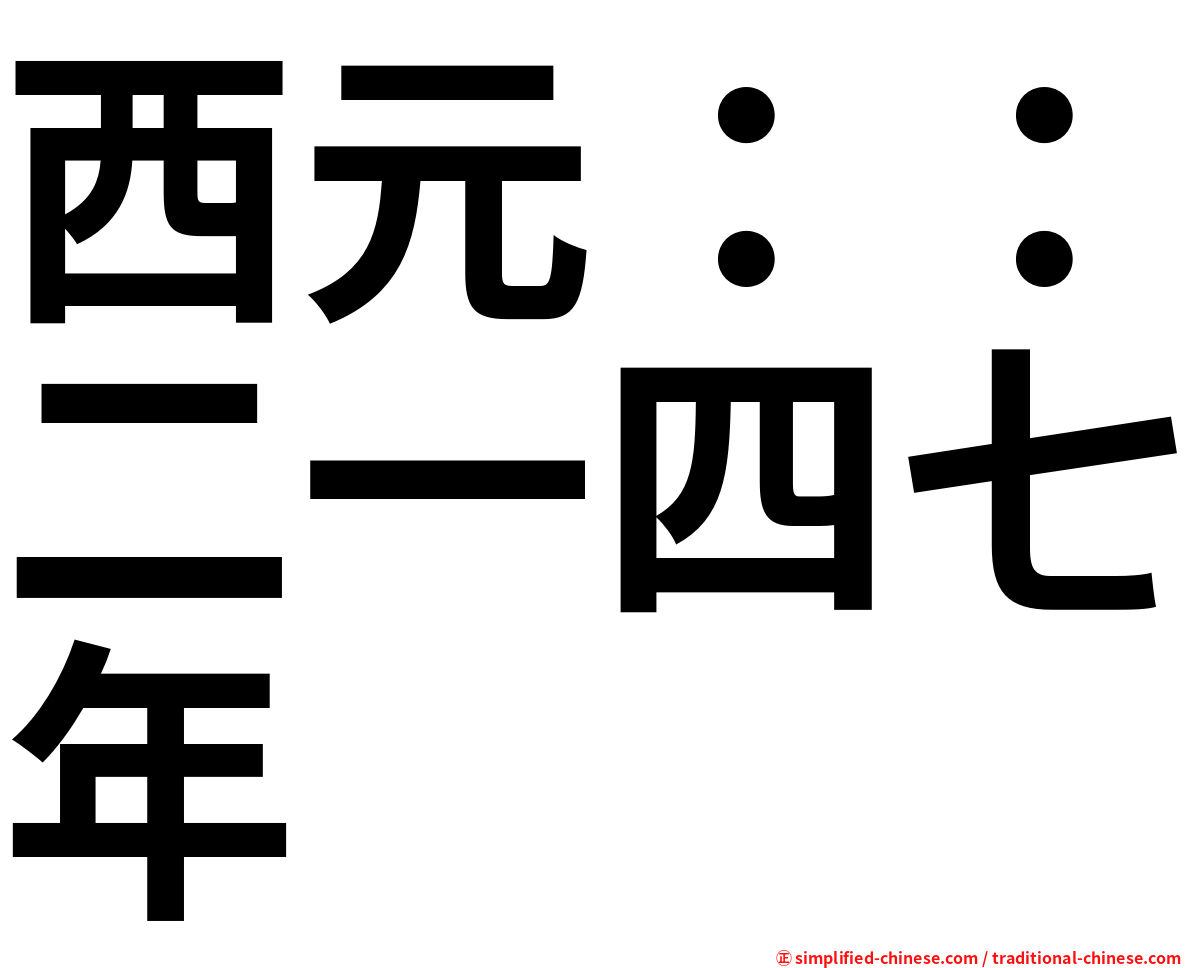 西元：：二一四七年

㊣ simplified-chinese.com / traditional-chinese.com